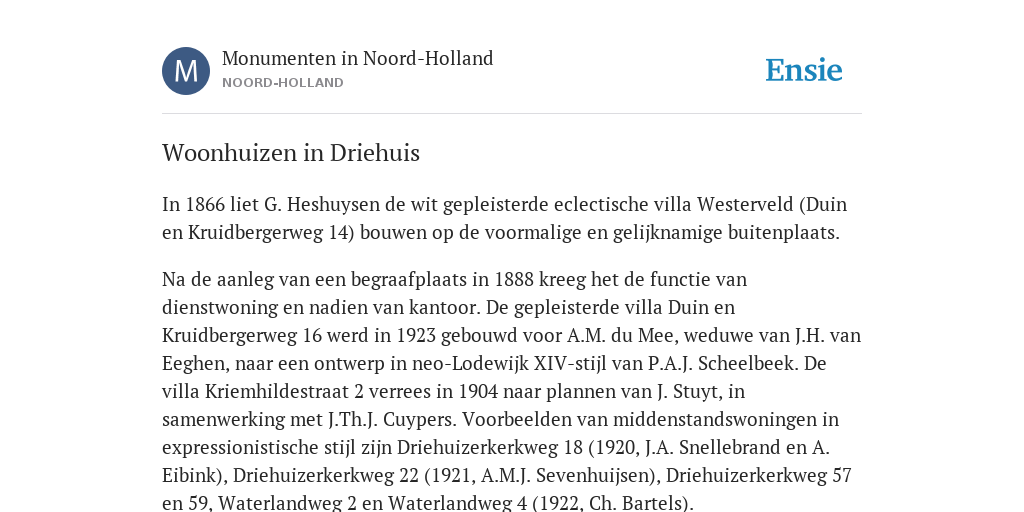 M

Monumenten in Noord-Holland
NOORD-HOLLAND

Ensie

Woonhuizen in Driehuis

In 1866 liet G. Heshuysen de wit gepleisterde eclectische villa Westerveld (Duin en Kruidbergerweg 14) bouwen op de voormalige en gelijknamige buitenplaats.

Na de aanleg van een begraafplaats in 1888 kreeg het de functie van dienstwoning en nadien van kantoor. De gepleisterde villa Duin en Kruidbergerweg 16 werd in 1923 gebouwd voor A.M. du Mee, weduwe van J.H. van Eeghen, naar een ontwerp in neo-Lodewijk XIV-stijl van P.A.J. Scheelbeek. De villa Kriemhildestraat 2 verrees in 1904 naar plannen van J. Stuyt, in samenwerking met J.Th.J. Cuypers. Voorbeelden van middenstandswoningen in expressionistische stijl zijn Driehuizerkerkweg 18 (1920, J.A. Snellebrand en A. Eibink), Driehuizerkerkweg 22 (1921, A.M.J. Sevenhuijsen), Driehuizerkerkweg 57 en 59, Waterlandweg 2 en Waterlandweg 4 (1922, Ch. Bartels).